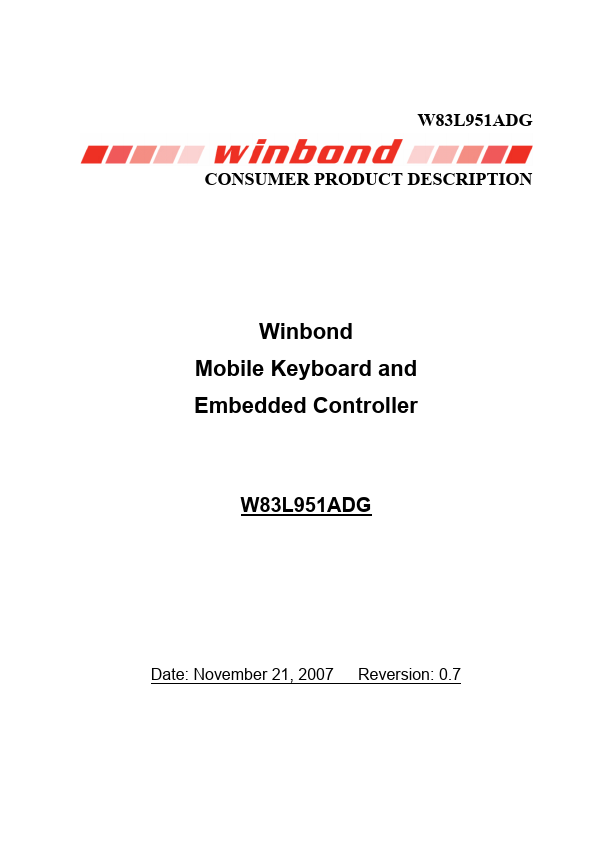 W83L951ADG

winbond

CONSUMER PRODUCT DESCRIPTION

Winbond

Mobile Keyboard and

Embedded Controller

W83L951ADG

Date: November 21, 2007 Reversion: 0.7